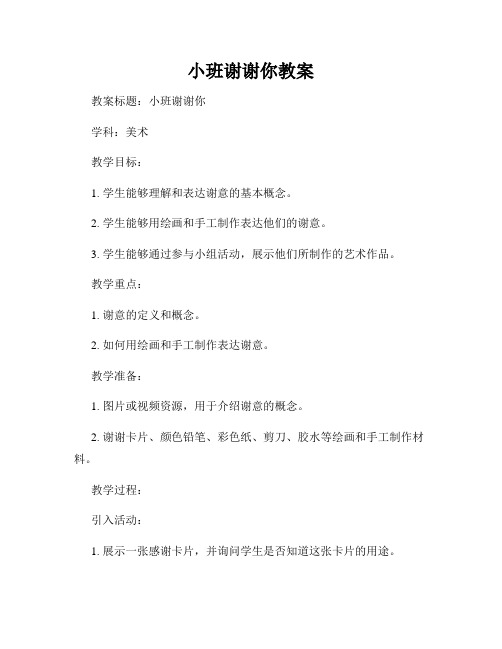 小班谢谢你教案

教案标题：小班谢谢你

学科：美术

教学目标：

1. 学生能够理解和表达谢意的基本概念。

2. 学生能够用绘画和手工制作表达他们的谢意。

3. 学生能够通过参与小组活动，展示他们所制作的艺术作品。

教学重点：

1. 谢意的定义和概念。

2. 如何用绘画和手工制作表达谢意。

教学准备：

1. 图片或视频资源，用于介绍谢意的概念。

2. 谢谢卡片、颜色铅笔、彩色纸、剪刀、胶水等绘画和手工制作材料。

教学过程：

引入活动：

1. 展示一张感谢卡片，并询问学生是否知道这张卡片的用途。